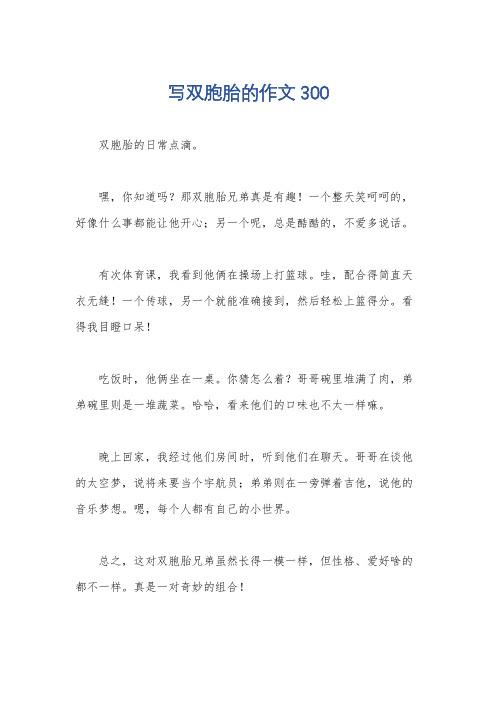 写双胞胎的作文 300

双胞胎的日常点滴。

嘿，你知道吗？那双胞胎兄弟真是有趣！一个整天笑呵呵的，好像什么事都能让他开心；另一个呢，总是酷酷的，不爱多说话。

有次体育课，我看到他俩在操场上打篮球。哇，配合得简直天衣无缝！一个传球，另一个就能准确接到，然后轻松上篮得分。看得我目瞪口呆！

吃饭时，他俩坐在一桌。你猜怎么着？哥哥碗里堆满了肉，弟弟碗里则是一堆蔬菜。哈哈，看来他们的口味也不太一样嘛。

晚上回家，我经过他们房间时，听到他们在聊天。哥哥在谈他的太空梦，说将来要当个宇航员；弟弟则在一旁弹着吉他，说他的音乐梦想。嗯，每个人都有自己的小世界。

总之，这对双胞胎兄弟虽然长得一模一样，但性格、爱好啥的都不一样。真是一对奇妙的组合！